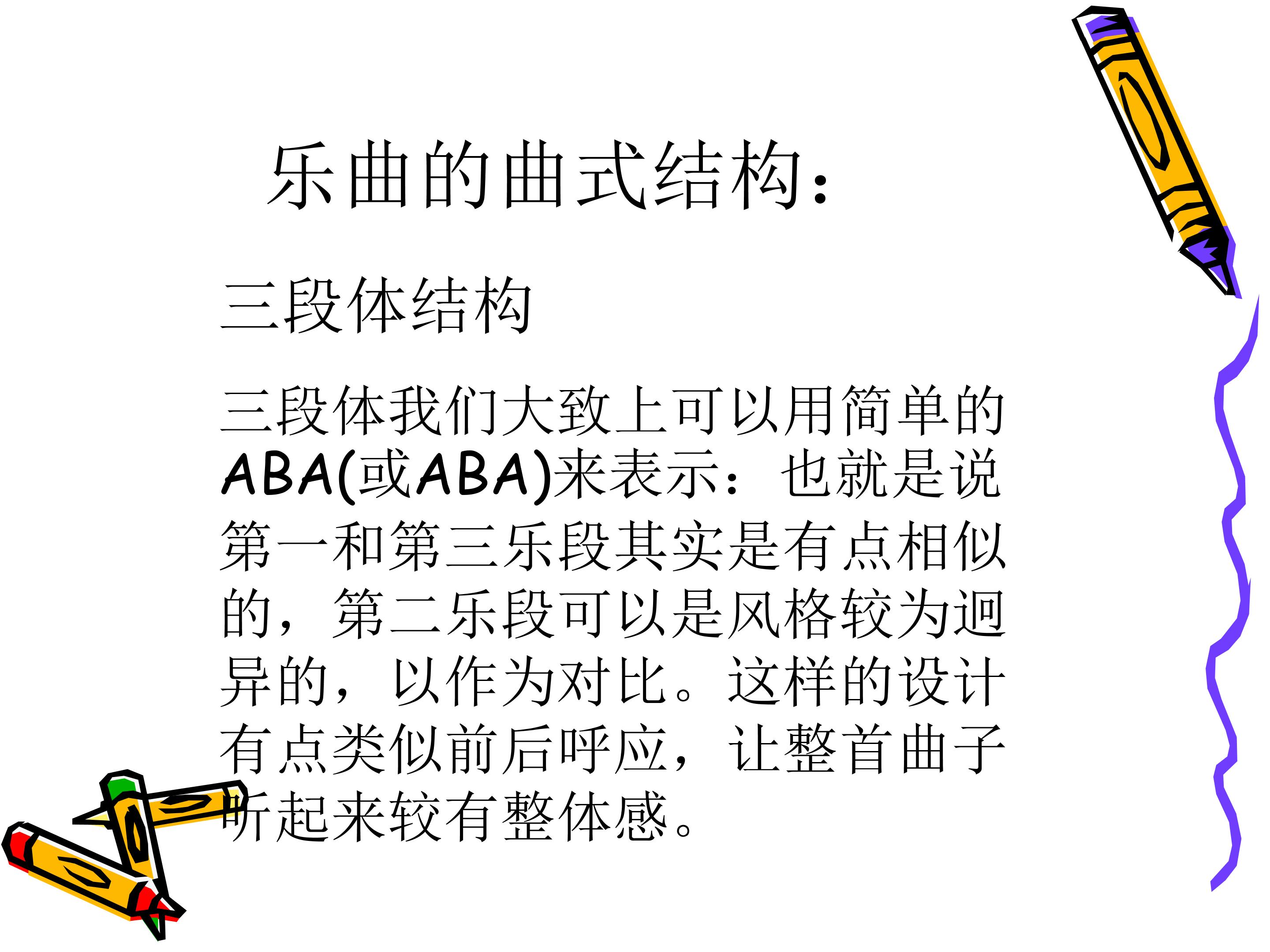 乐曲的曲式结构：

三段体结构

三段体我们大致上可以用简单的ABA(或ABA)来表示：也就是说第一和第三乐段其实是有点相似的，第二乐段可以是风格较为迥异的，以作为对比。这样的设计有点类似前后呼应，让整首曲子听起来较有整体感。